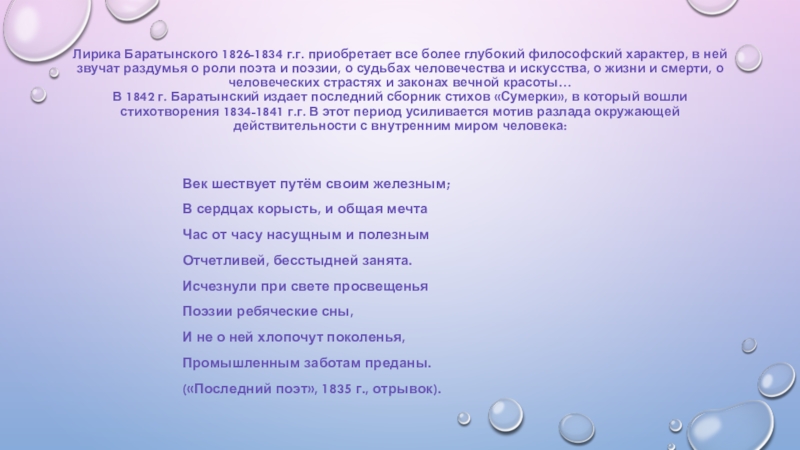 Лирика Баратынского 1826-1834 г.г. приобретает все более глубокий философский характер, в ней звучат раздумья о роли поэта и поэзии, о судьбах человечества и искусства, о жизни и смерти, о человеческих страстях и законах вечной красоты…
В 1842 г. Баратынский издает последний сборник стихов «Сумерки», в который вошли стихотворения 1834-1841 г.г. В этот период усиливается мотив разлада окружающей действительности с внутренним миром человека:

Век шествует путём своим железным;
В сердцах корысть, и общая мечта
Час от часу насущным и полезным
Отчетливей, бесстыдней занята.
Исчезнули при свете просвещенья
Поэзии ребяческие сны,
И не о ней хлопочут поколенья,
Промышленным заботам преданы.
(«Последний поэт», 1835 г., отрывок).